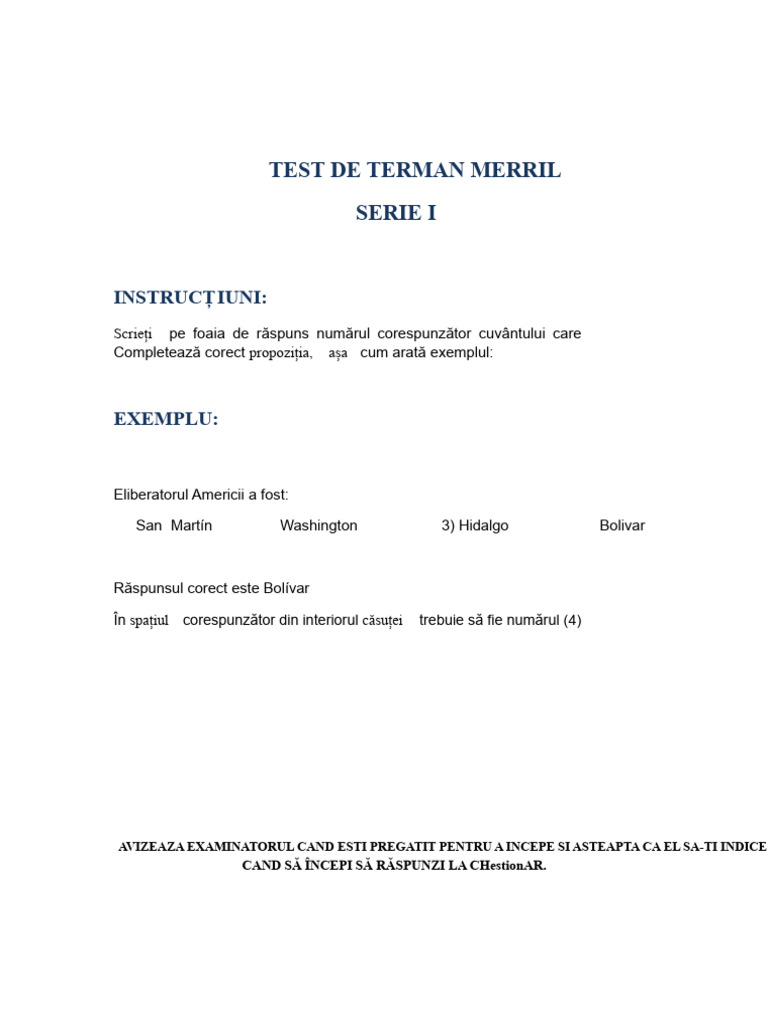 TEST DE TERMAN MERRIL

SERIE I

INSTRUCȚIUNI:

Scrieți pe foaia de răspuns numărul corespunzător cuvântului care Completează corect propoziția, așa cum arată exemplul:

EXEMPLU:

Eliberatorul Americii a fost:

San Martín Washington 3) Hidalgo Bolivar

Răspunsul corect este Bolívar

În spațiul corespunzător din interiorul căsuței trebuie să fie numărul (4)

AVIZEAZA EXAMINATORUL CAND ESTI PREGATIT PENTRU A INCEPE SI ASTEAPTA CA EL SA-TI INDICE CAND SĂ ÎNCEPI SĂ RĂSPUNZI LA CHestionAR.